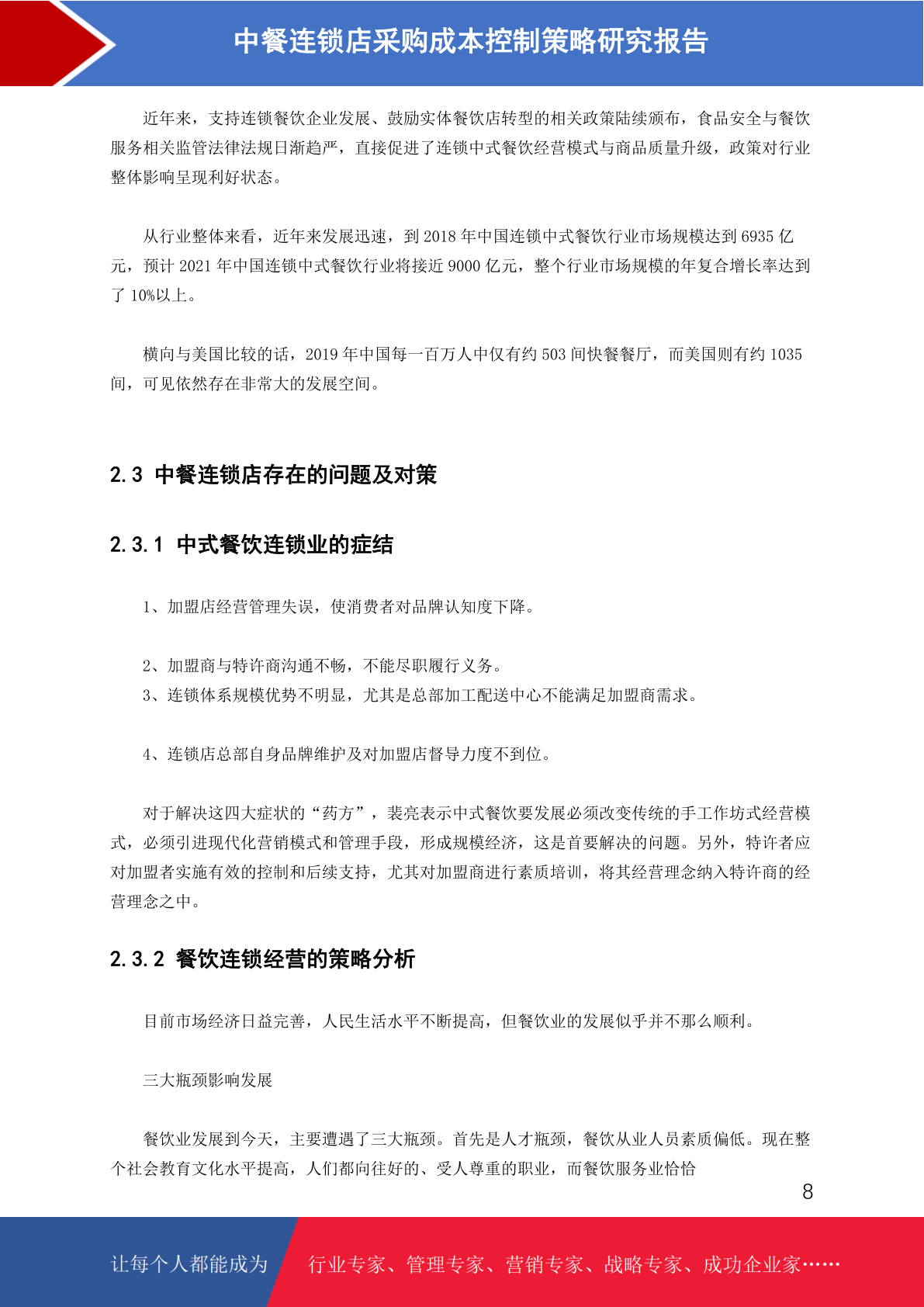 中餐连锁店采购成本控制策略研究报告

近年来，支持连锁餐饮企业发展、鼓励实体餐饮店转型的相关政策陆续颁布，食品安全与餐饮服务相关监管法律法规日渐趋严，直接促进了连锁中式餐饮经营模式与商品质量升级，政策对行业整体影响呈现利好状态。

从行业整体来看，近年来发展迅速，到 2018 年中国连锁中式餐饮行业市场规模达到 6935 亿元，预计 2021 年中国连锁中式餐饮行业将接近 9000 亿元，整个行业市场规模的年复合增长率达到了 10%以上。

横向与美国比较的话，2019 年中国每一百万人中仅有约 503 间快餐餐厅，而美国则有约 1035 间，可见依然存在非常大的发展空间。

2.3 中餐连锁店存在的问题及对策

2.3.1 中式餐饮连锁业的症结

1、加盟店经营管理失误，使消费者对品牌认知度下降。

2、加盟商与特许商沟通不畅，不能尽职履行义务。
3、连锁体系规模优势不明显，尤其是总部加工配送中心不能满足加盟商需求。

4、连锁店总部自身品牌维护及对加盟店督导力度不到位。

对于解决这四大症状的“药方”，裴亮表示中式餐饮要发展必须改变传统的手工作坊式经营模式，必须引进现代化营销模式和管理手段，形成规模经济，这是首要解决的问题。另外，特许者应对加盟者实施有效的控制和后续支持，尤其对加盟商进行素质培训，将其经营理念纳入特许商的经营理念之中。

2.3.2 餐饮连锁经营的策略分析

目前市场经济日益完善，人民生活水平不断提高，但餐饮业的发展似乎并不那么顺利。

三大瓶颈影响发展

餐饮业发展到今天，主要遭遇了三大瓶颈。首先是人才瓶颈，餐饮从业人员素质偏低。现在整个社会教育文化水平提高，人们都向往好的、受人尊重的职业，而餐饮服务业恰恰

8

让每个人都能成为 行业专家、管理专家、营销专家、战略专家、成功企业家……